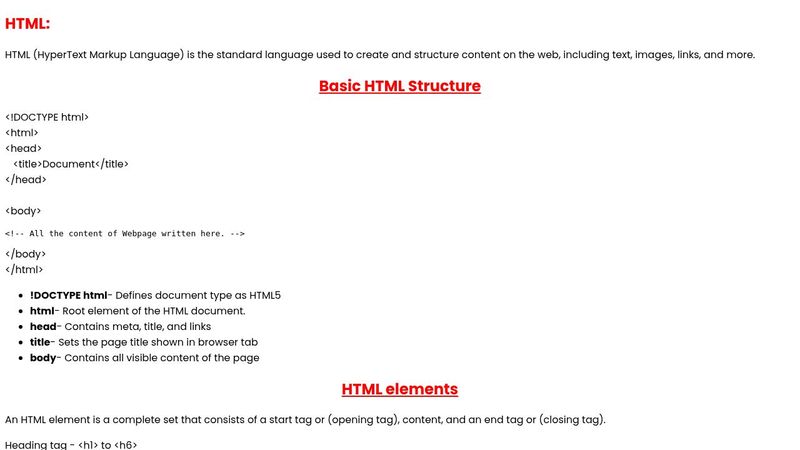 HTML:

HTML (HyperText Markup Language) is the standard language used to create and structure content on the web, including text, images, links, and more.

Basic HTML Structure

<!DOCTYPE html>
<html>
<head>
  <title>Document</title>
</head>

<body>

<!-- All the content of Webpage written here. -->

</body>
</html>

- !DOCTYPE html- Defines document type as HTML5
- html- Root element of the HTML document.
- head- Contains meta, title, and links
- title- Sets the page title shown in browser tab
- body- Contains all visible content of the page

HTML elements

An HTML element is a complete set that consists of a start tag or (opening tag), content, and an end tag or (closing tag).

Heading tag - <h1> to <h6>